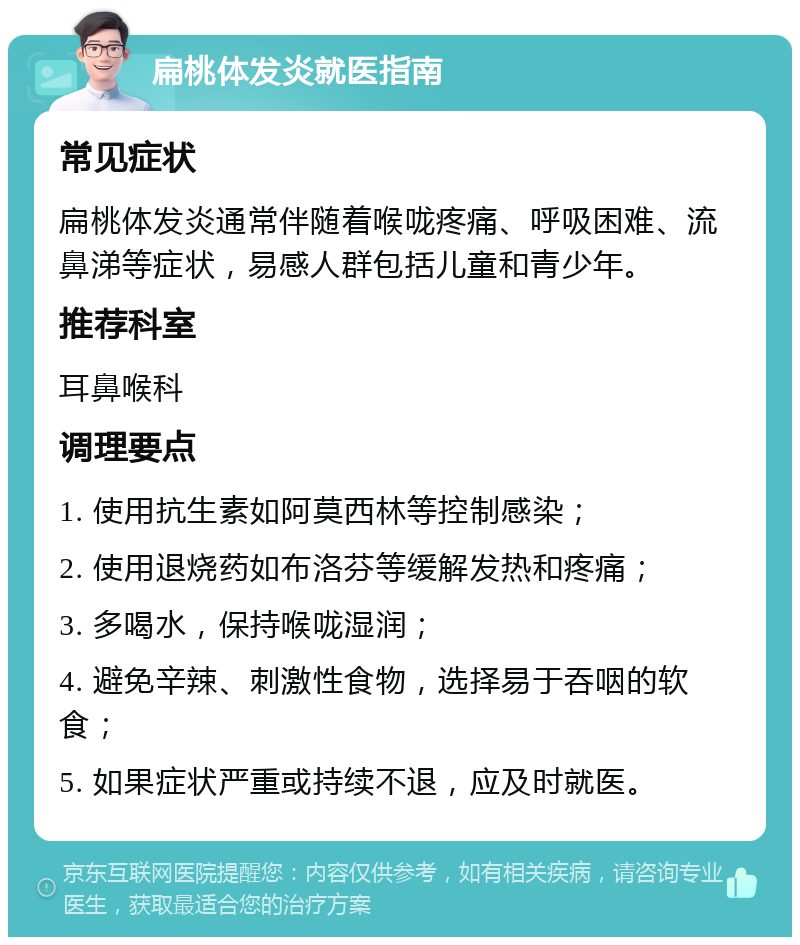 扁桃体发炎就医指南

常见症状

扁桃体发炎通常伴随着喉咙疼痛、呼吸困难、流鼻涕等症状，易感人群包括儿童和青少年。

推荐科室

耳鼻喉科

调理要点

1. 使用抗生素如阿莫西林等控制感染；

2. 使用退烧药如布洛芬等缓解发热和疼痛；

3. 多喝水，保持喉咙湿润；

4. 避免辛辣、刺激性食物，选择易于吞咽的软食；

5. 如果症状严重或持续不退，应及时就医。

京东互联网医院提醒您：内容仅供参考，如有相关疾病，请咨询专业医生，获取最适合您的治疗方案